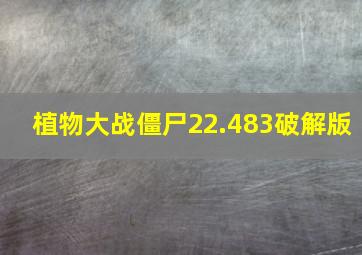 植物大战僵尸22.483破解版